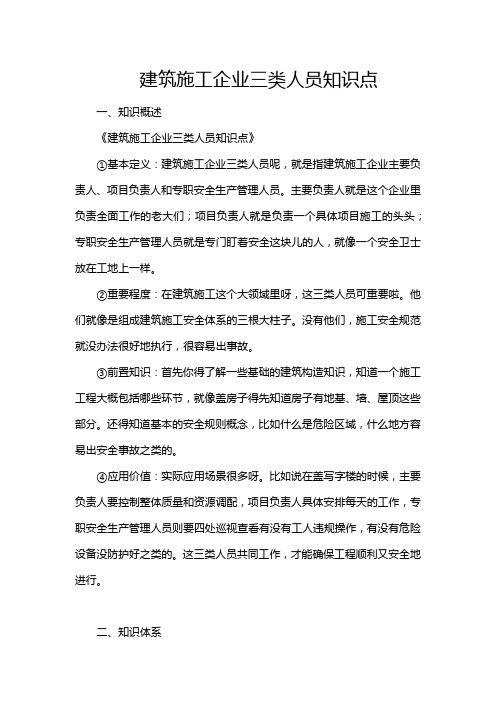 建筑施工企业三类人员知识点

一、知识概述

《建筑施工企业三类人员知识点》

①基本定义：建筑施工企业三类人员呢，就是指建筑施工企业主要负责人、项目负责人和专职安全生产管理人员。主要负责人就是这个企业里负责全面工作的老大们；项目负责人就是负责一个具体项目施工的头头；专职安全生产管理人员就是专门盯着安全这块儿的人，就像一个安全卫士放在工地上一样。

②重要程度：在建筑施工这个大领域里呀，这三类人员可重要啦。他们就像是组成建筑施工安全体系的三根大柱子。没有他们，施工安全规范就没办法很好地执行，很容易出事故。

③前置知识：首先你得了解一些基础的建筑构造知识，知道一个施工工程大概包括哪些环节，就像盖房子得先知道房子有地基、墙、屋顶这些部分。还得知道基本的安全规则概念，比如什么是危险区域，什么地方容易出安全事故之类的。

④应用价值：实际应用场景很多呀。比如说在盖写字楼的时候，主要负责人要控制整体质量和资源调配，项目负责人具体安排每天的工作，专职安全生产管理人员则要四处巡视查看有没有工人违规操作，有没有危险设备没防护好之类的。这三类人员共同工作，才能确保工程顺利又安全地进行。

二、知识体系